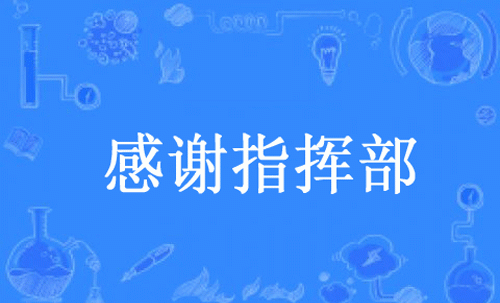 感谢指挥部